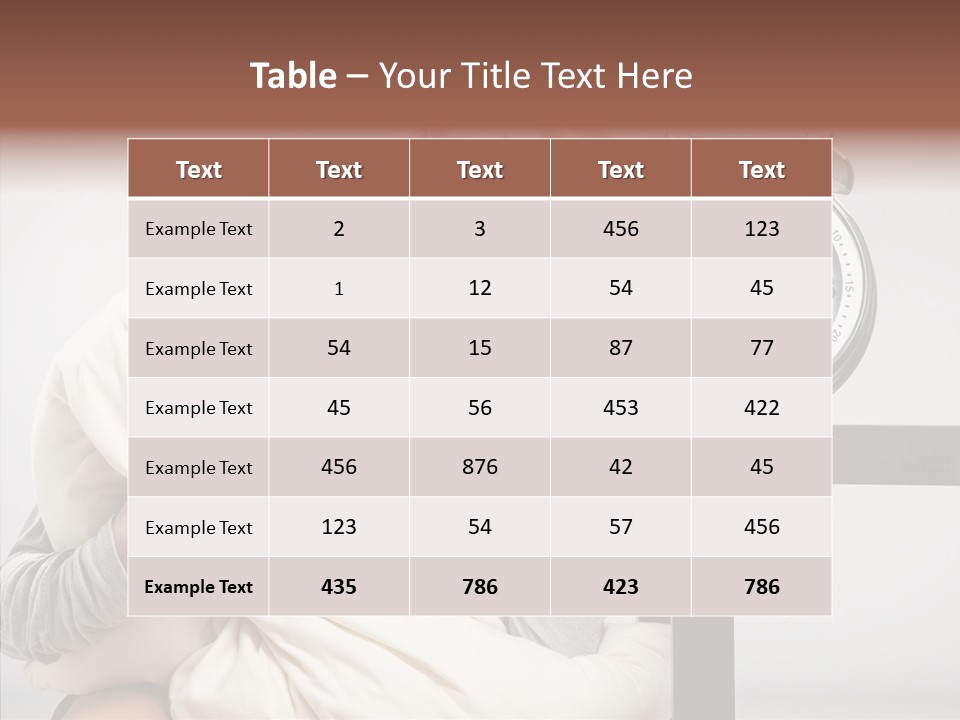 Table – Your Title Text Here

| Text | Text | Text | Text | Text |
|---|---|---|---|---|
| Example Text | 2 | 3 | 456 | 123 |
| Example Text | 1 | 12 | 54 | 45 |
| Example Text | 54 | 15 | 87 | 77 |
| Example Text | 45 | 56 | 453 | 422 |
| Example Text | 456 | 876 | 42 | 45 |
| Example Text | 123 | 54 | 57 | 456 |
| Example Text | 435 | 786 | 423 | 786 |